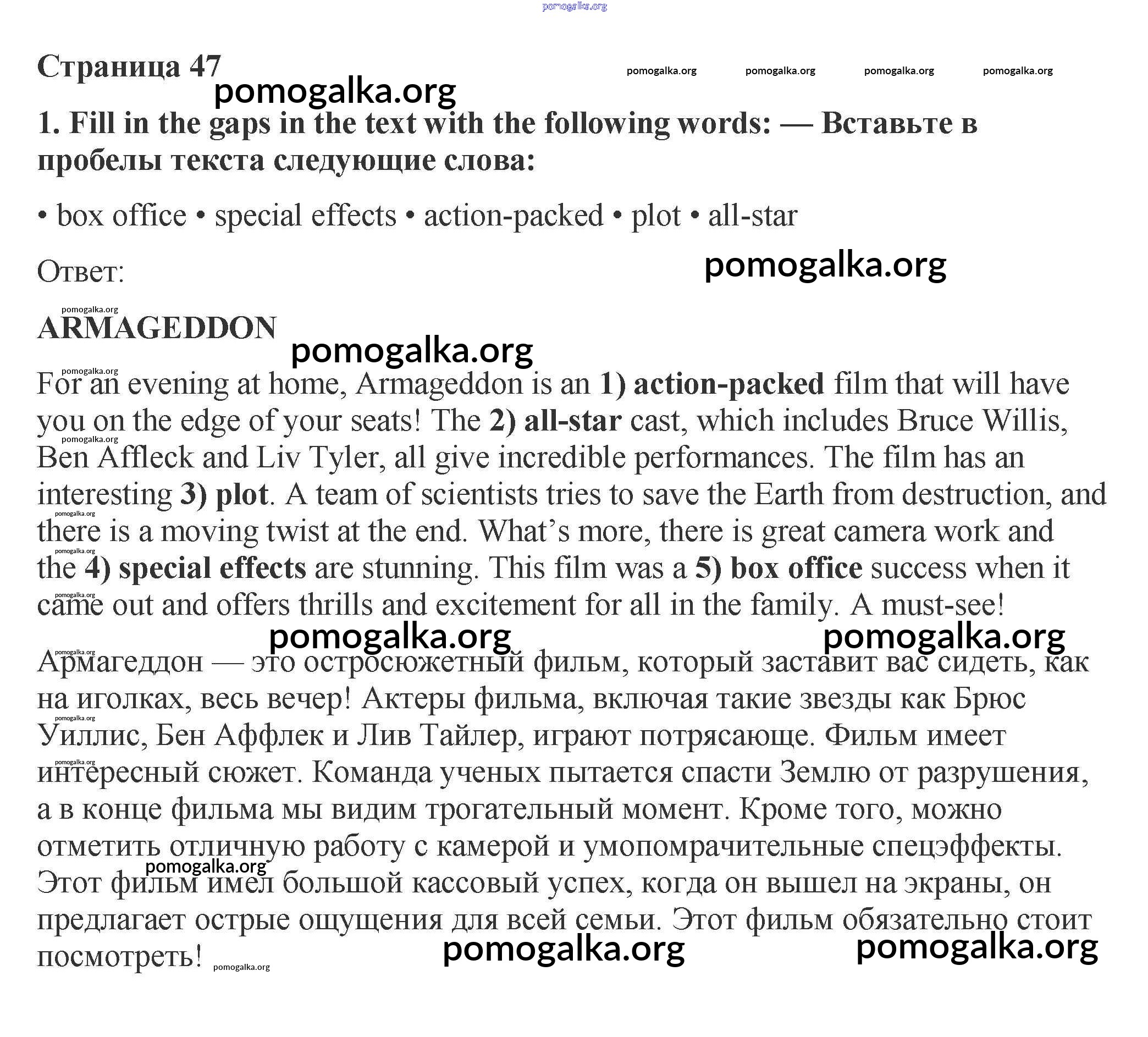 pomogalka.org

Страница 47 pomogalka.org pomogalka.org pomogalka.org pomogalka.org

pomogalka.org

1. Fill in the gaps in the text with the following words: — Вставьте в пробелы текста следующие слова:

• box office • special effects • action-packed • plot • all-star

Ответ: pomogalka.org

pomogalka.org

ARMAGEDDON

pomogalka.org

pomogalka.org

For an evening at home, Armageddon is an 1) action-packed film that will have you on the edge of your seats! The 2) all-star cast, which includes Bruce Willis, Ben Affleck and Liv Tyler, all give incredible performances. The film has an interesting 3) plot. A team of scientists tries to save the Earth from destruction, and there is a moving twist at the end. What's more, there is great camera work and the 4) special effects are stunning. This film was a 5) box office success when it came out and offers thrills and excitement for all in the family. A must-see!

pomogalka.org pomogalka.org

Армагеддон — это остросюжетный фильм, который заставит вас сидеть, как на иголках, весь вечер! Актеры фильма, включая такие звезды как Брюс Уиллис, Бен Аффлек и Лив Тайлер, играют потрясающе. Фильм имеет интересный сюжет. Команда ученых пытается спасти Землю от разрушения, а в конце фильма мы видим трогательный момент. Кроме того, можно отметить отличную работу с камерой и умопомрачительные спецэффекты. Этот фильм имел большой кассовый успех, когда он вышел на экраны, он предлагает острые ощущения для всей семьи. Этот фильм обязательно стоит посмотреть!

pomogalka.org pomogalka.org pomogalka.org pomogalka.org